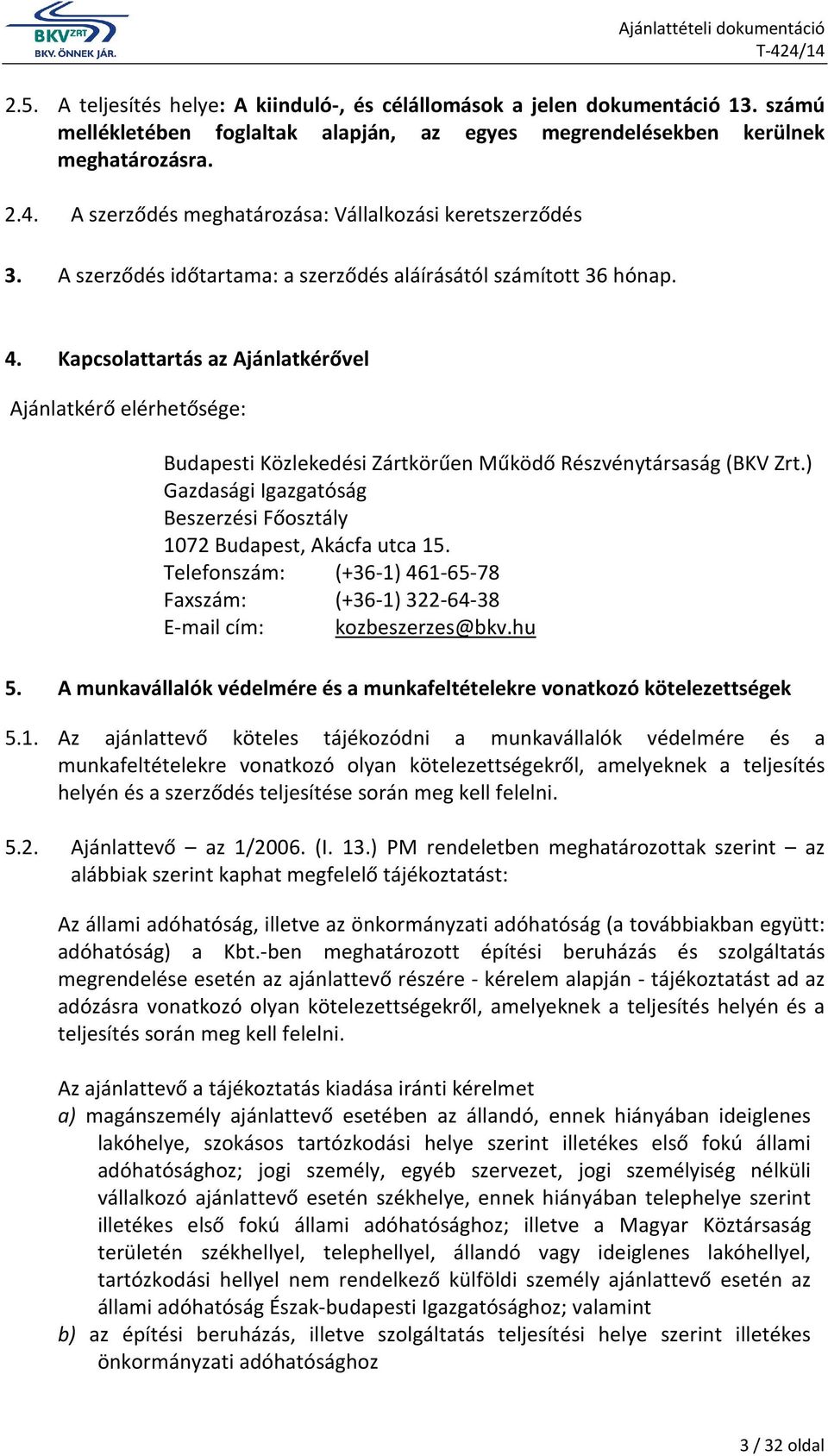 BKV ZRT
BKV. ÖNNEK JÁR.

Ajánlattételi dokumentáció
T-424/14

2.5. A teljesítés helye: A kiinduló-, és célállomások a jelen dokumentáció 13. számú mellékletében foglaltak alapján, az egyes megrendelésekben kerülnek meghatározásra.

2.4. A szerződés meghatározása: Vállalkozási keretszerződés

3. A szerződés időtartama: a szerződés aláírásától számított 36 hónap.

4. Kapcsolattartás az Ajánlatkérővel

Ajánlatkérő elérhetősége:

Budapesti Közlekedési Zártkörűen Működő Részvénytársaság (BKV Zrt.)
Gazdasági Igazgatóság
Beszerzési Főosztály
1072 Budapest, Akácfa utca 15.
Telefonszám: (+36-1) 461-65-78
Faxszám: (+36-1) 322-64-38
E-mail cím: kozbeszerzes@bkv.hu

5. A munkavállalók védelmére és a munkafeltételekre vonatkozó kötelezettségek

5.1. Az ajánlattevő köteles tájékozódni a munkavállalók védelmére és a munkafeltételekre vonatkozó olyan kötelezettségekről, amelyeknek a teljesítés helyén és a szerződés teljesítése során meg kell felelni.

5.2. Ajánlattevő – az 1/2006. (I. 13.) PM rendeletben meghatározottak szerint – az alábbiak szerint kaphat megfelelő tájékoztatást:

Az állami adóhatóság, illetve az önkormányzati adóhatóság (a továbbiakban együtt: adóhatóság) a Kbt.-ben meghatározott építési beruházás és szolgáltatás megrendelése esetén az ajánlattevő részére - kérelem alapján - tájékoztatást ad az adózásra vonatkozó olyan kötelezettségekről, amelyeknek a teljesítés helyén és a teljesítés során meg kell felelni.

Az ajánlattevő a tájékoztatás kiadása iránti kérelmet
a) magánszemély ajánlattevő esetében az állandó, ennek hiányában ideiglenes lakóhelye, szokásos tartózkodási helye szerint illetékes első fokú állami adóhatósághoz; jogi személy, egyéb szervezet, jogi személyiség nélküli vállalkozó ajánlattevő esetén székhelye, ennek hiányában telephelye szerint illetékes első fokú állami adóhatósághoz; illetve a Magyar Köztársaság területén székhellyel, telephellyel, állandó vagy ideiglenes lakóhellyel, tartózkodási hellyel nem rendelkező külföldi személy ajánlattevő esetén az állami adóhatóság Észak-budapesti Igazgatósághoz; valamint
b) az építési beruházás, illetve szolgáltatás teljesítési helye szerint illetékes önkormányzati adóhatósághoz

3 / 32 oldal